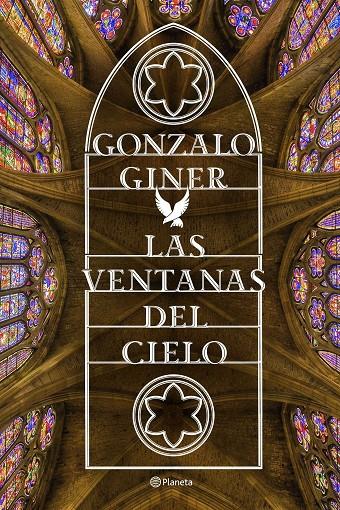 GONZALO GINER

LAS VENTANAS DEL CIELO

Planeta